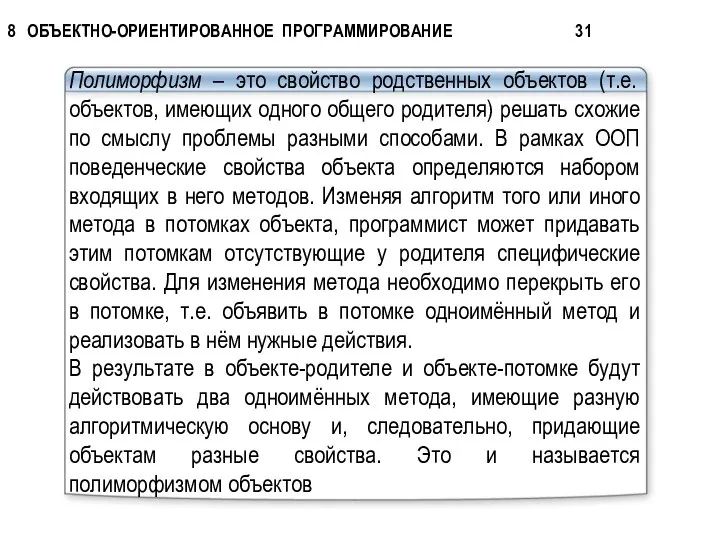 8 ОБЪЕКТНО-ОРИЕНТИРОВАННОЕ ПРОГРАММИРОВАНИЕ 31

Полиморфизм – это свойство родственных объектов (т.е. объектов, имеющих одного общего родителя) решать схожие по смыслу проблемы разными способами. В рамках ООП поведенческие свойства объекта определяются набором входящих в него методов. Изменяя алгоритм того или иного метода в потомках объекта, программист может придавать этим потомкам отсутствующие у родителя специфические свойства. Для изменения метода необходимо перекрыть его в потомке, т.е. объявить в потомке одноимённый метод и реализовать в нём нужные действия.
В результате в объекте-родителе и объекте-потомке будут действовать два одноимённых метода, имеющие разную алгоритмическую основу и, следовательно, придающие объектам разные свойства. Это и называется полиморфизмом объектов